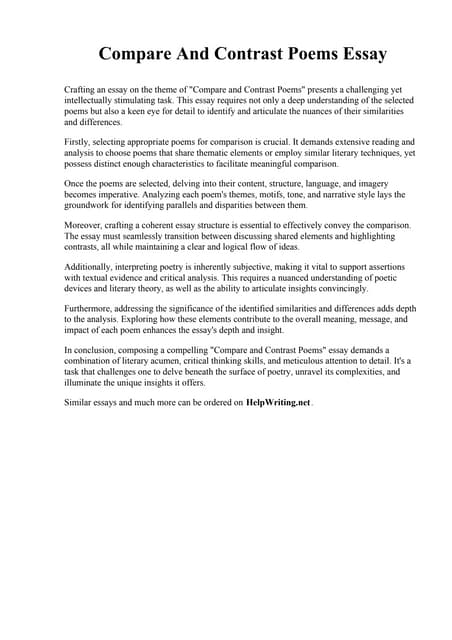 Compare And Contrast Poems Essay

Crafting an essay on the theme of "Compare and Contrast Poems" presents a challenging yet intellectually stimulating task. This essay requires not only a deep understanding of the selected poems but also a keen eye for detail to identify and articulate the nuances of their similarities and differences.

Firstly, selecting appropriate poems for comparison is crucial. It demands extensive reading and analysis to choose poems that share thematic elements or employ similar literary techniques, yet possess distinct enough characteristics to facilitate meaningful comparison.

Once the poems are selected, delving into their content, structure, language, and imagery becomes imperative. Analyzing each poem's themes, motifs, tone, and narrative style lays the groundwork for identifying parallels and disparities between them.

Moreover, crafting a coherent essay structure is essential to effectively convey the comparison. The essay must seamlessly transition between discussing shared elements and highlighting contrasts, all while maintaining a clear and logical flow of ideas.

Additionally, interpreting poetry is inherently subjective, making it vital to support assertions with textual evidence and critical analysis. This requires a nuanced understanding of poetic devices and literary theory, as well as the ability to articulate insights convincingly.

Furthermore, addressing the significance of the identified similarities and differences adds depth to the analysis. Exploring how these elements contribute to the overall meaning, message, and impact of each poem enhances the essay's depth and insight.

In conclusion, composing a compelling "Compare and Contrast Poems" essay demands a combination of literary acumen, critical thinking skills, and meticulous attention to detail. It's a task that challenges one to delve beneath the surface of poetry, unravel its complexities, and illuminate the unique insights it offers.

Similar essays and much more can be ordered on HelpWriting.net .